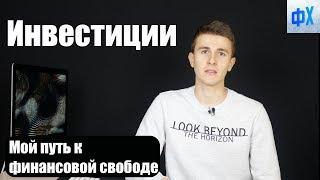 Инвестиции

ФХ

LOOK BEYOND
THE HORIZON

Мой путь к финансовой свободе